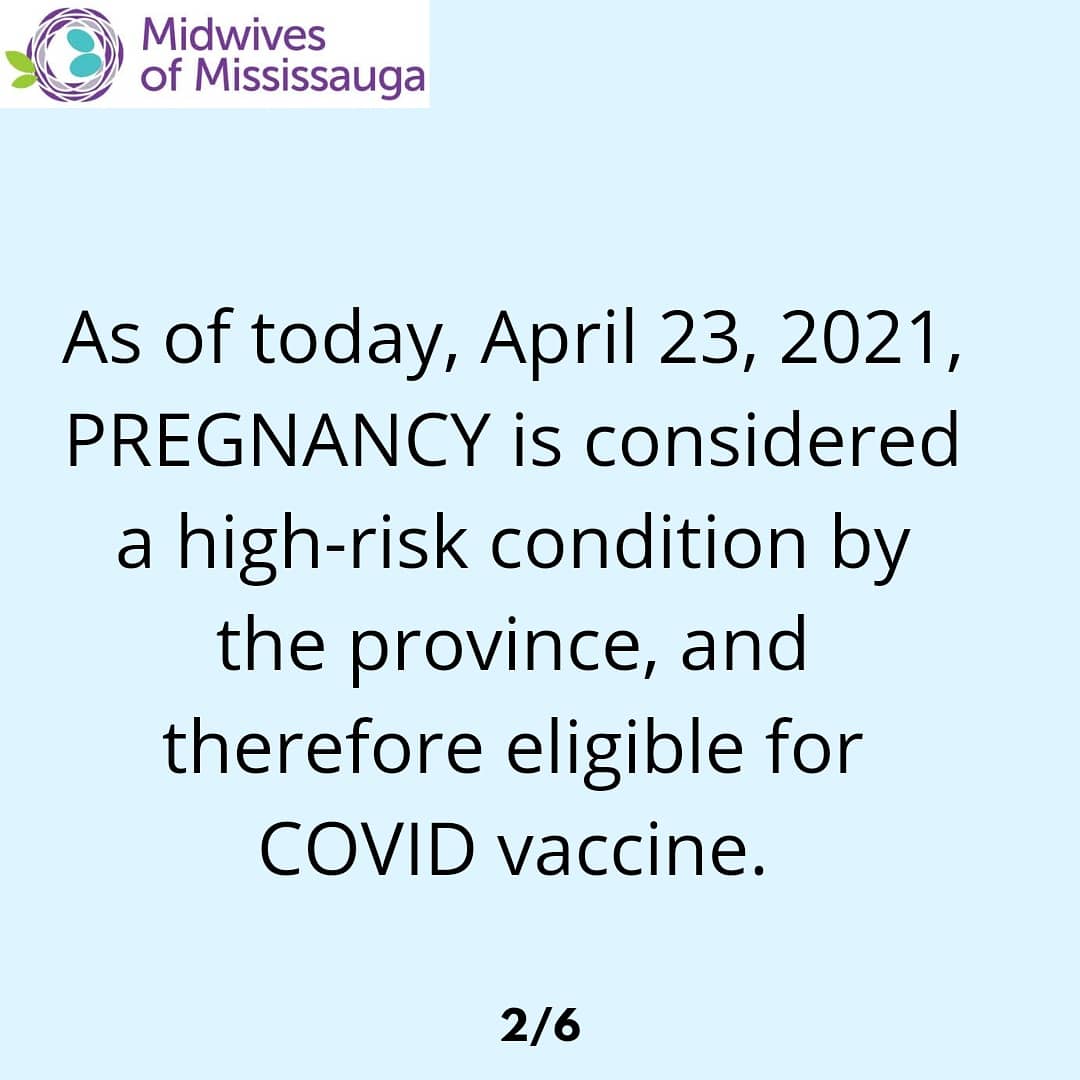 Midwives
of Mississauga

As of today, April 23, 2021, PREGNANCY is considered a high-risk condition by the province, and therefore eligible for COVID vaccine.

2/6